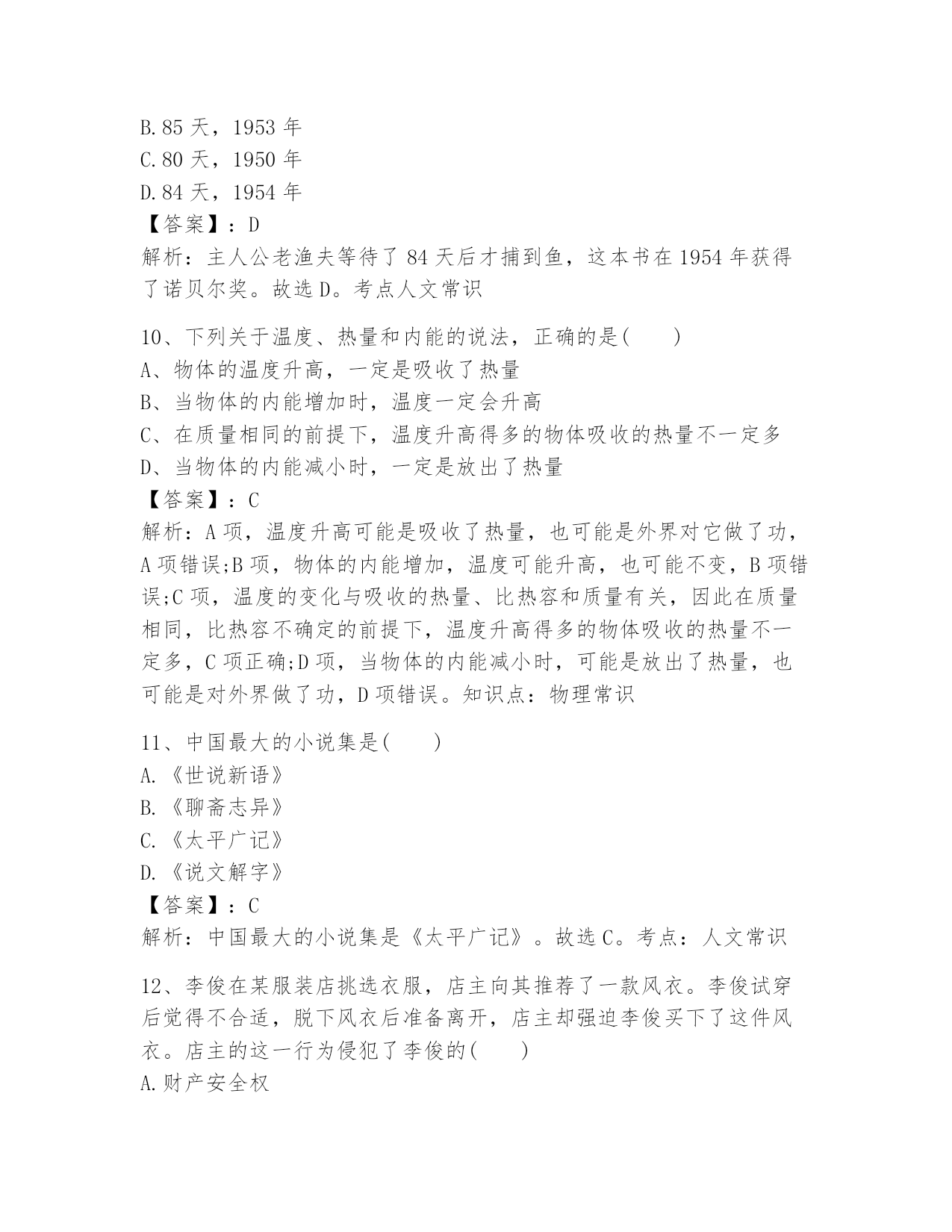 B.85 天，1953 年
C.80 天，1950 年
D.84 天，1954 年
【答案】：D
解析：主人公老渔夫等待了 84 天后才捕到鱼，这本书在 1954 年获得了诺贝尔奖。故选 D。考点人文常识

10、下列关于温度、热量和内能的说法，正确的是(　　)
A、物体的温度升高，一定是吸收了热量
B、当物体的内能增加时，温度一定会升高
C、在质量相同的前提下，温度升高得多的物体吸收的热量不一定多
D、当物体的内能减小时，一定是放出了热量
【答案】：C
解析：A 项，温度升高可能是吸收了热量，也可能是外界对它做了功，A 项错误;B 项，物体的内能增加，温度可能升高，也可能不变，B 项错误;C 项，温度的变化与吸收的热量、比热容和质量有关，因此在质量相同，比热容不确定的前提下，温度升高得多的物体吸收的热量不一定多，C 项正确;D 项，当物体的内能减小时，可能是放出了热量，也可能是对外界做了功，D 项错误。知识点：物理常识

11、中国最大的小说集是(　　)
A.《世说新语》
B.《聊斋志异》
C.《太平广记》
D.《说文解字》
【答案】：C
解析：中国最大的小说集是《太平广记》。故选 C。考点：人文常识

12、李俊在某服装店挑选衣服，店主向其推荐了一款风衣。李俊试穿后觉得不合适，脱下风衣后准备离开，店主却强迫李俊买下了这件风衣。店主的这一行为侵犯了李俊的(　　)
A.财产安全权